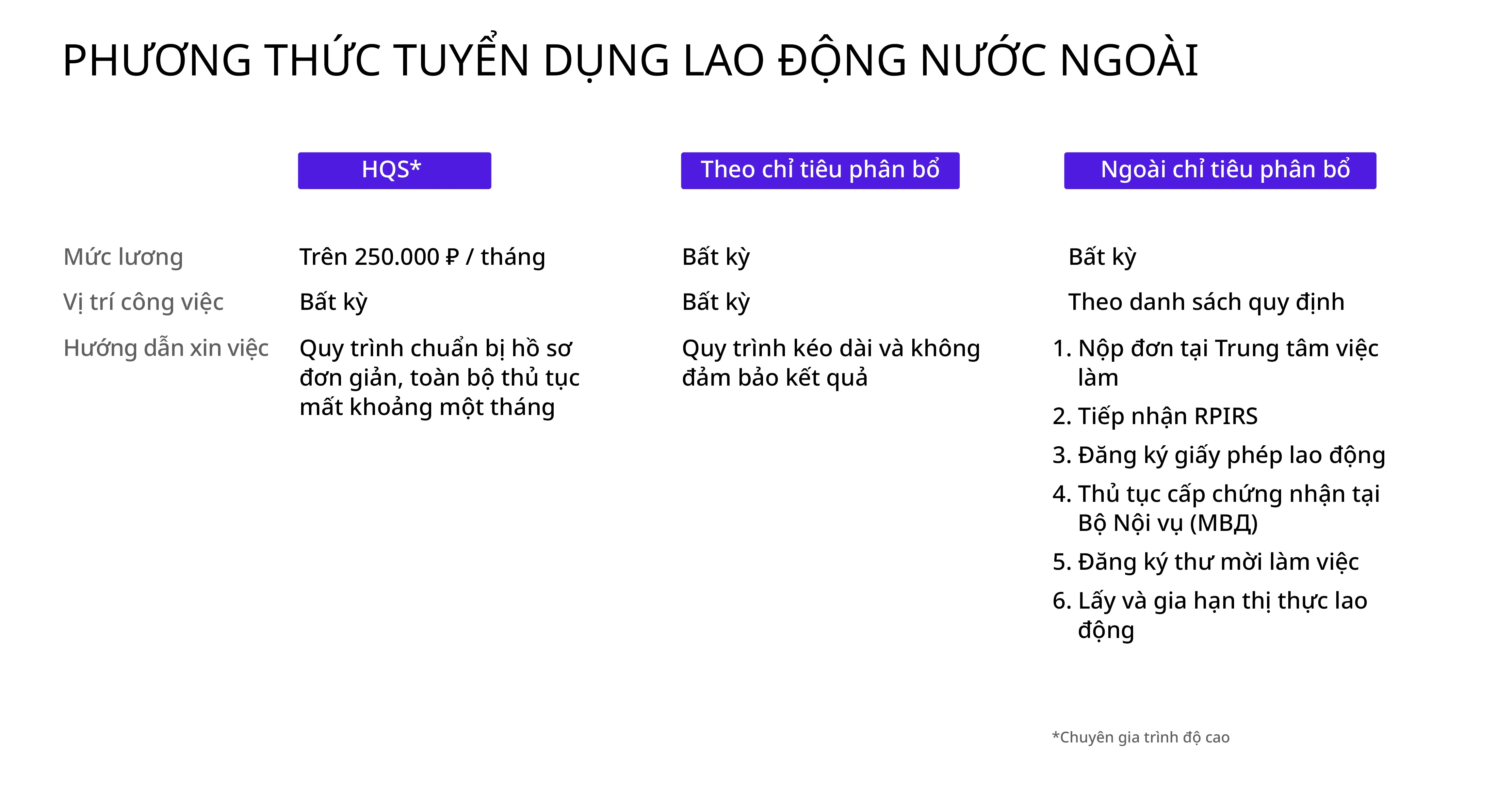 PHƯƠNG THỨC TUYỂN DỤNG LAO ĐỘNG NƯỚC NGOÀI

| | HQS* | Theo chỉ tiêu phân bổ | Ngoài chỉ tiêu phân bổ |
|---|---|---|---|
| Mức lương | Trên 250.000 ₽ / tháng | Bất kỳ | Bất kỳ |
| Vị trí công việc | Bất kỳ | Bất kỳ | Theo danh sách quy định |
| Hướng dẫn xin việc | Quy trình chuẩn bị hồ sơ đơn giản, toàn bộ thủ tục mất khoảng một tháng | Quy trình kéo dài và không đảm bảo kết quả | 1. Nộp đơn tại Trung tâm việc làm 2. Tiếp nhận RPIRS 3. Đăng ký giấy phép lao động 4. Thủ tục cấp chứng nhận tại Bộ Nội vụ (МВД) 5. Đăng ký thư mời làm việc 6. Lấy và gia hạn thị thực lao động |

*Chuyên gia trình độ cao